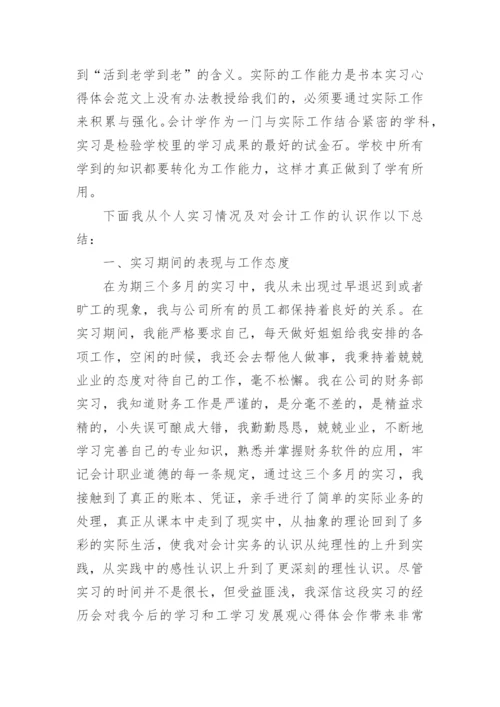 到“活到老学到老”的含义。实际的工作能力是书本实习心得体会范文上没有办法教授给我们的，必须要通过实际工作来积累与强化。会计学作为一门与实际工作结合紧密的学科，实习是检验学校里的学习成果的最好的试金石。学校中所有学到的知识都要转化为工作能力，这样才真正做到了学有所用。

下面我从个人实习情况及对会计工作的认识作以下总结：

一、实习期间的表现与工作态度

在为期三个多月的实习中，我从未出现过早退迟到或者旷工的现象，我与公司所有的员工都保持着良好的关系。在实习期间，我能严格要求自己，每天做好姐姐给我安排的各项工作，空闲的时候，我还会去帮他人做事，我秉持着兢兢业业的态度对待自己的工作，毫不松懈。我在公司的财务部实习，我知道财务工作是严谨的，是分毫不差的，是精益求精的，小失误可酿成大错，我勤勤恳恳，兢兢业业，不断地学习完善自己的专业知识，熟悉并掌握财务软件的应用，牢记会计职业道德的每一条规定，通过这三个多月的实习，我接触到了真正的账本、凭证，亲手进行了简单的实际业务的处理，真正从课本中走到了现实中，从抽象的理论回到了多彩的实际生活，使我对会计实务的认识从纯理性的上升到实践，从实践中的感性认识上升到了更深刻的理性认识。尽管实习的时间并不是很长，但受益匪浅，我深信这段实习的经历会对我今后的学习和工学习发展观心得体会作带来非常